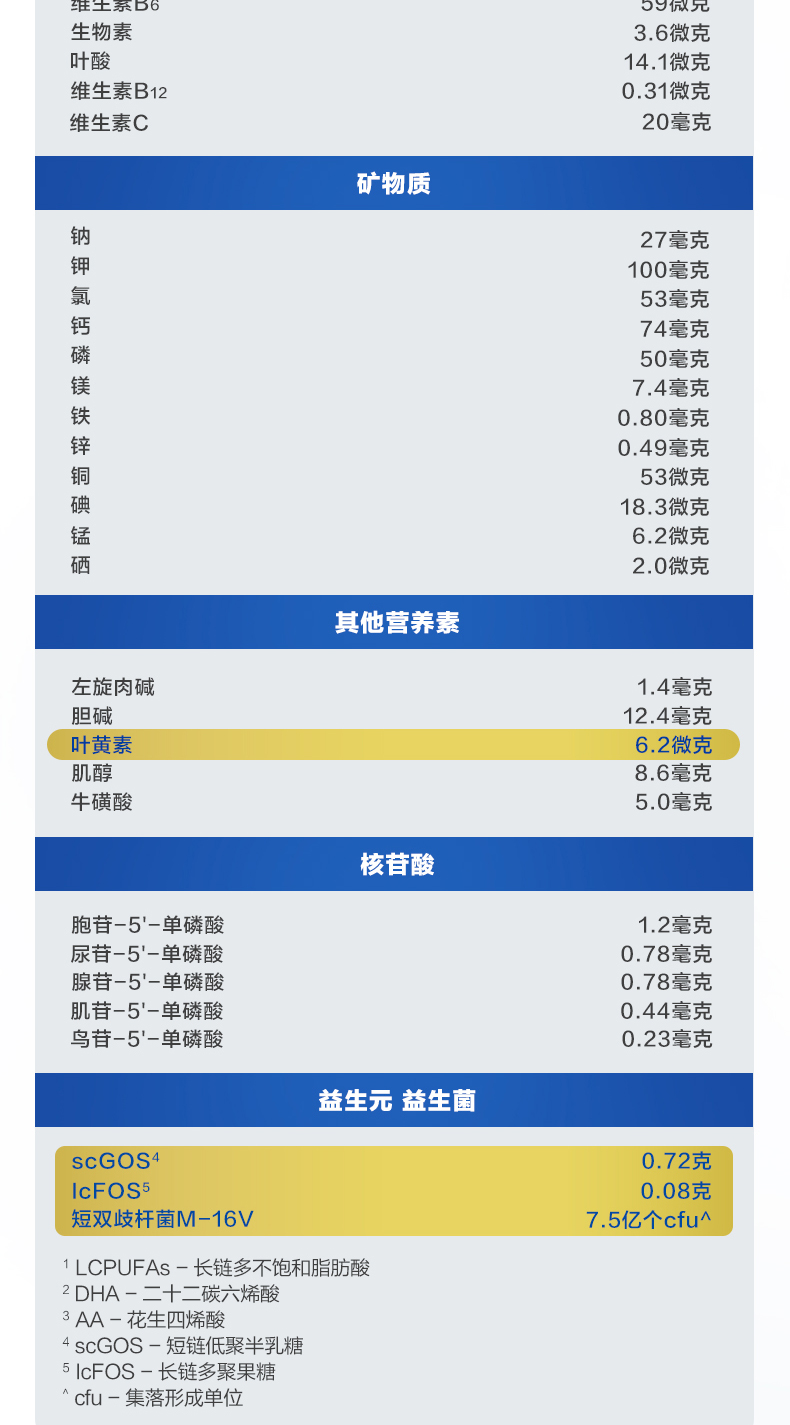 维生素$B_6$ 59微克
生物素 3.6微克
叶酸 14.1微克
维生素$B_{12}$ 0.31微克
维生素C 20毫克

矿物质

钠 27毫克
钾 100毫克
氯 53毫克
钙 74毫克
磷 50毫克
镁 7.4毫克
铁 0.80毫克
锌 0.49毫克
铜 53微克
碘 18.3微克
锰 6.2微克
硒 2.0微克

其他营养素

左旋肉碱 1.4毫克
胆碱 12.4毫克
叶黄素 6.2微克
肌醇 8.6毫克
牛磺酸 5.0毫克

核苷酸

胞苷-5'-单磷酸 1.2毫克
尿苷-5'-单磷酸 0.78毫克
腺苷-5'-单磷酸 0.78毫克
肌苷-5'-单磷酸 0.44毫克
鸟苷-5'-单磷酸 0.23毫克

益生元 益生菌

scGOS$^{4}$ 0.72克
lcFOS$^{5}$ 0.08克
短双歧杆菌M-16V 7.5亿个cfu^

$^{1}$ LCPUFAs - 长链多不饱和脂肪酸
$^{2}$ DHA - 二十二碳六烯酸
$^{3}$ AA - 花生四烯酸
$^{4}$ scGOS - 短链低聚半乳糖
$^{5}$ lcFOS - 长链多聚果糖
^ cfu - 集落形成单位